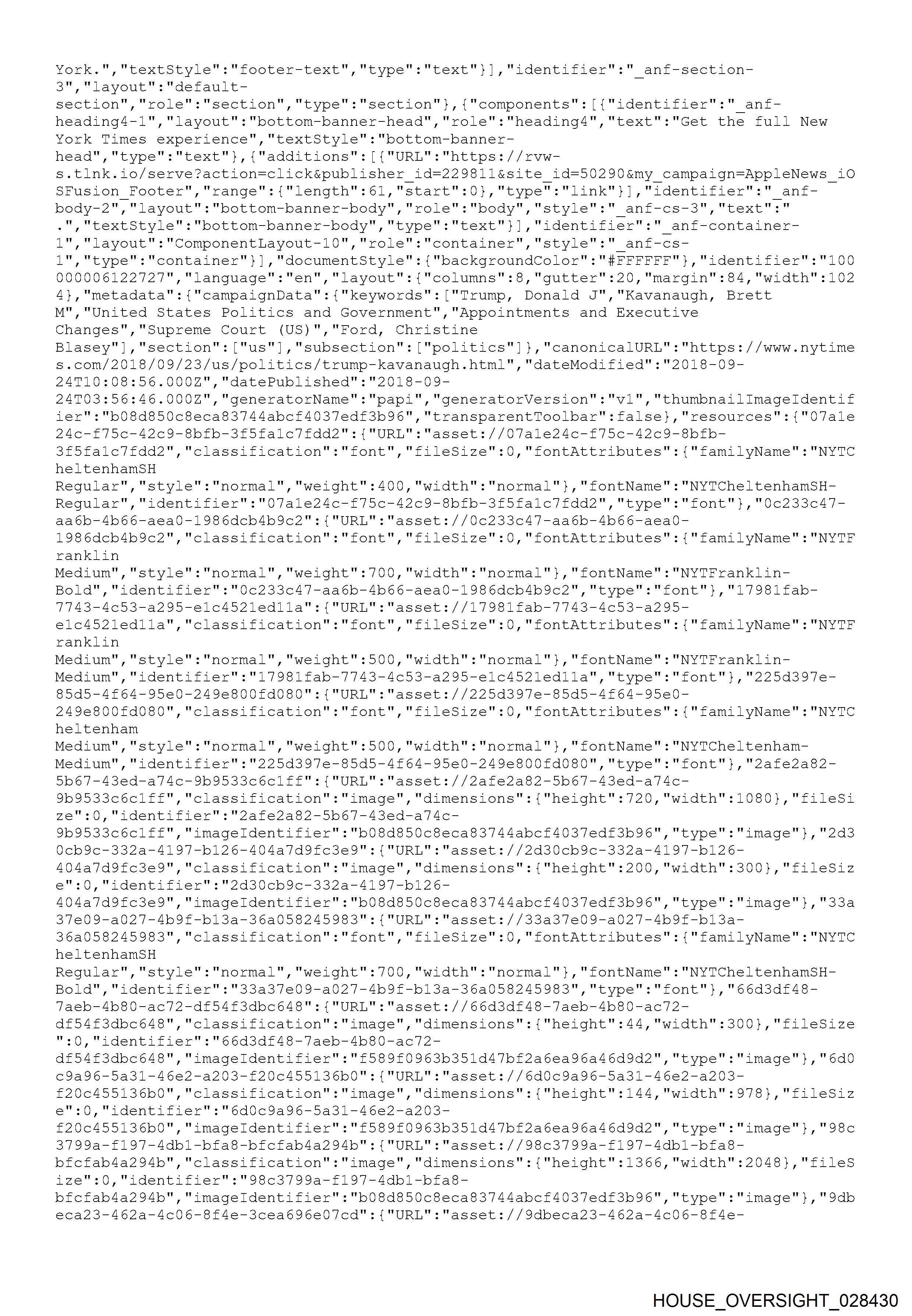 York.","textStyle":"footer-text","type":"text"}],"identifier":"_anf-section-3","layout":"default-section","role":"section","type":"section"},{"components":[{"identifier":"_anf-heading4-1","layout":"bottom-banner-head","role":"heading4","text":"Get the full New York Times experience","textStyle":"bottom-banner-head","type":"text"},{"additions":[{"URL":"https://rvw-s.tlnk.io/serve?action=click&publisher_id=229811&site_id=50290&my_campaign=AppleNews_iOSFusion_Footer","range":{"length":61,"start":0},"type":"link"}],"identifier":"_anf-body-2","layout":"bottom-banner-body","role":"body","style":"_anf-cs-3","text":" .","textStyle":"bottom-banner-body","type":"text"}],"identifier":"_anf-container-1","layout":"ComponentLayout-10","role":"container","style":"_anf-cs-1","type":"container"}],"documentStyle":{"backgroundColor":"#FFFFFF"},"identifier":"100000006122727","language":"en","layout":{"columns":8,"gutter":20,"margin":84,"width":1024},"metadata":{"campaignData":{"keywords":["Trump, Donald J","Kavanaugh, Brett M","United States Politics and Government","Appointments and Executive Changes","Supreme Court (US)","Ford, Christine Blasey"],"section":["us"],"subsection":["politics"]},"canonicalURL":"https://www.nytimes.com/2018/09/23/us/politics/trump-kavanaugh.html","dateModified":"2018-09-24T10:08:56.000Z","datePublished":"2018-09-24T03:56:46.000Z","generatorName":"papi","generatorVersion":"v1","thumbnailImageIdentifier":"b08d850c8eca83744abcf4037edf3b96","transparentToolbar":false},"resources":{"07a1e24c-f75c-42c9-8bfb-3f5fa1c7fdd2":{"URL":"asset://07a1e24c-f75c-42c9-8bfb-3f5fa1c7fdd2","classification":"font","fileSize":0,"fontAttributes":{"familyName":"NYTCheltenhamSH Regular","style":"normal","weight":400,"width":"normal"},"fontName":"NYTCheltenhamSH-Regular","identifier":"07a1e24c-f75c-42c9-8bfb-3f5fa1c7fdd2","type":"font"},"0c233c47-aa6b-4b66-aea0-1986dcb4b9c2":{"URL":"asset://0c233c47-aa6b-4b66-aea0-1986dcb4b9c2","classification":"font","fileSize":0,"fontAttributes":{"familyName":"NYTFranklin Medium","style":"normal","weight":700,"width":"normal"},"fontName":"NYTFranklin-Bold","identifier":"0c233c47-aa6b-4b66-aea0-1986dcb4b9c2","type":"font"},"17981fab-7743-4c53-a295-e1c4521ed11a":{"URL":"asset://17981fab-7743-4c53-a295-e1c4521ed11a","classification":"font","fileSize":0,"fontAttributes":{"familyName":"NYTFranklin Medium","style":"normal","weight":500,"width":"normal"},"fontName":"NYTFranklin-Medium","identifier":"17981fab-7743-4c53-a295-e1c4521ed11a","type":"font"},"225d397e-85d5-4f64-95e0-249e800fd080":{"URL":"asset://225d397e-85d5-4f64-95e0-249e800fd080","classification":"font","fileSize":0,"fontAttributes":{"familyName":"NYTCheltenham Medium","style":"normal","weight":500,"width":"normal"},"fontName":"NYTCheltenham-Medium","identifier":"225d397e-85d5-4f64-95e0-249e800fd080","type":"font"},"2afe2a82-5b67-43ed-a74c-9b9533c6c1ff":{"URL":"asset://2afe2a82-5b67-43ed-a74c-9b9533c6c1ff","classification":"image","dimensions":{"height":720,"width":1080},"fileSize":0,"identifier":"2afe2a82-5b67-43ed-a74c-9b9533c6c1ff","imageIdentifier":"b08d850c8eca83744abcf4037edf3b96","type":"image"},"2d30cb9c-332a-4197-b126-404a7d9fc3e9":{"URL":"asset://2d30cb9c-332a-4197-b126-404a7d9fc3e9","classification":"image","dimensions":{"height":200,"width":300},"fileSize":0,"identifier":"2d30cb9c-332a-4197-b126-404a7d9fc3e9","imageIdentifier":"b08d850c8eca83744abcf4037edf3b96","type":"image"},"33a37e09-a027-4b9f-b13a-36a058245983":{"URL":"asset://33a37e09-a027-4b9f-b13a-36a058245983","classification":"font","fileSize":0,"fontAttributes":{"familyName":"NYTCheltenhamSH Regular","style":"normal","weight":700,"width":"normal"},"fontName":"NYTCheltenhamSH-Bold","identifier":"33a37e09-a027-4b9f-b13a-36a058245983","type":"font"},"66d3df48-7aeb-4b80-ac72-df54f3dbc648":{"URL":"asset://66d3df48-7aeb-4b80-ac72-df54f3dbc648","classification":"image","dimensions":{"height":44,"width":300},"fileSize":0,"identifier":"66d3df48-7aeb-4b80-ac72-df54f3dbc648","imageIdentifier":"f589f0963b351d47bf2a6ea96a46d9d2","type":"image"},"6d0c9a96-5a31-46e2-a203-f20c455136b0":{"URL":"asset://6d0c9a96-5a31-46e2-a203-f20c455136b0","classification":"image","dimensions":{"height":144,"width":978},"fileSize":0,"identifier":"6d0c9a96-5a31-46e2-a203-f20c455136b0","imageIdentifier":"f589f0963b351d47bf2a6ea96a46d9d2","type":"image"},"98c3799a-f197-4db1-bfa8-bfcfab4a294b":{"URL":"asset://98c3799a-f197-4db1-bfa8-bfcfab4a294b","classification":"image","dimensions":{"height":1366,"width":2048},"fileSize":0,"identifier":"98c3799a-f197-4db1-bfa8-bfcfab4a294b","imageIdentifier":"b08d850c8eca83744abcf4037edf3b96","type":"image"},"9dbeca23-462a-4c06-8f4e-3cea696e07cd":{"URL":"asset://9dbeca23-462a-4c06-8f4e-

HOUSE_OVERSIGHT_028430